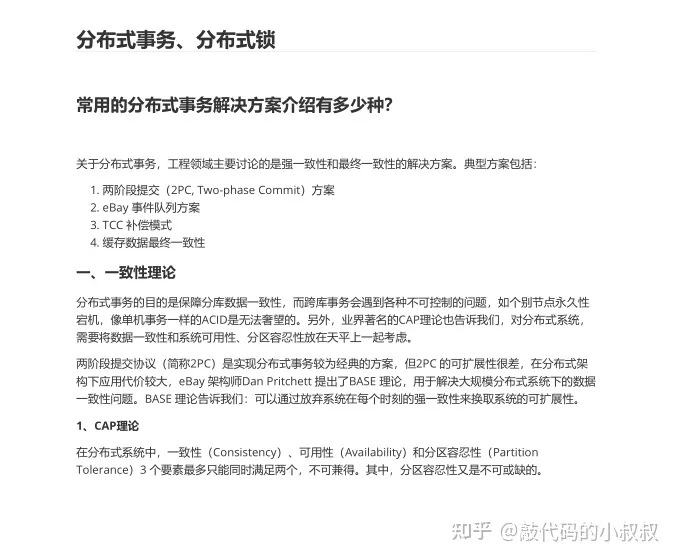 分布式事务、分布式锁

常用的分布式事务解决方案介绍有多少种?

关于分布式事务，工程领域主要讨论的是强一致性和最终一致性的解决方案。典型方案包括：

1. 两阶段提交（2PC, Two-phase Commit）方案
2. eBay 事件队列方案
3. TCC 补偿模式
4. 缓存数据最终一致性

一、一致性理论

分布式事务的目的是保障分库数据一致性，而跨库事务会遇到各种不可控制的问题，如个别节点永久性宕机，像单机事务一样的ACID是无法奢望的。另外，业界著名的CAP理论也告诉我们，对分布式系统，需要将数据一致性和系统可用性、分区容忍性放在天平上一起考虑。

两阶段提交协议（简称2PC）是实现分布式事务较为经典的方案，但2PC 的可扩展性很差，在分布式架构下应用代价较大，eBay 架构师Dan Pritchett 提出了BASE 理论，用于解决大规模分布式系统下的数据一致性问题。BASE 理论告诉我们：可以通过放弃系统在每个时刻的强一致性来换取系统的可扩展性。

1、CAP理论

在分布式系统中，一致性（Consistency）、可用性（Availability）和分区容忍性（Partition Tolerance）3 个要素最多只能同时满足两个，不可兼得。其中，分区容忍性又是不可或缺的。

知乎 @敲代码的小叔叔